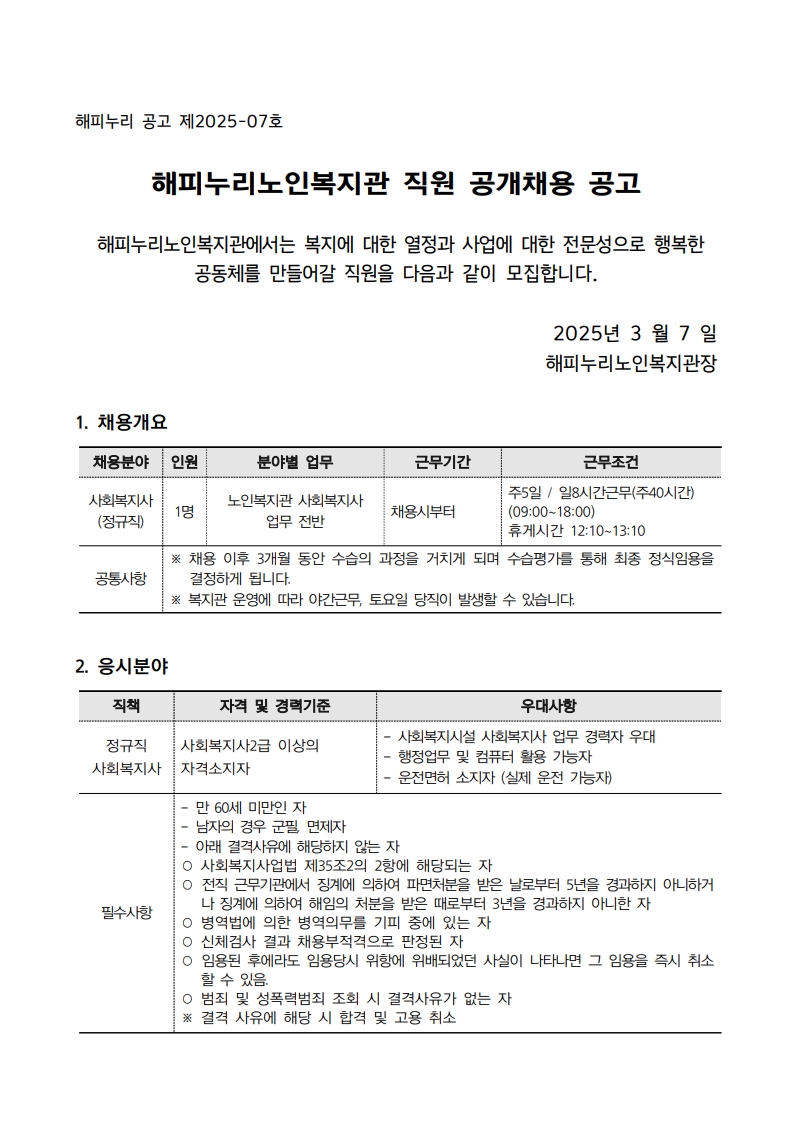 해피누리 공고 제2025-07호

해피누리노인복지관 직원 공개채용 공고

해피누리노인복지관에서는 복지에 대한 열정과 사업에 대한 전문성으로 행복한 공동체를 만들어갈 직원을 다음과 같이 모집합니다.

2025년 3 월 7 일
해피누리노인복지관장

1. 채용개요

| 채용분야 | 인원 | 분야별 업무 | 근무기간 | 근무조건 |
|---|---|---|---|---|
| 사회복지사 (정규직) | 1명 | 노인복지관 사회복지사 업무 전반 | 채용시부터 | 주5일 / 일8시간근무(주40시간) (09:00~18:00) 휴게시간 12:10~13:10 |
| 공통사항 | ※ 채용 이후 3개월 동안 수습의 과정을 거치게 되며 수습평가를 통해 최종 정식임용을 결정하게 됩니다. ※ 복지관 운영에 따라 야간근무, 토요일 당직이 발생할 수 있습니다. | | | |

2. 응시분야

| 직책 | 자격 및 경력기준 | 우대사항 |
|---|---|---|
| 정규직 사회복지사 | 사회복지사2급 이상의 자격소지자 | - 사회복지시설 사회복지사 업무 경력자 우대 - 행정업무 및 컴퓨터 활용 가능자 - 운전면허 소지자 (실제 운전 가능자) |
| 필수사항 | - 만 60세 미만인 자 - 남자의 경우 군필, 면제자 - 아래 결격사유에 해당하지 않는 자 ○ 사회복지사업법 제35조2의 2항에 해당되는 자 ○ 전직 근무기관에서 징계에 의하여 파면처분을 받은 날로부터 5년을 경과하지 아니하거나 징계에 의하여 해임의 처분을 받은 때로부터 3년을 경과하지 아니한 자 ○ 병역법에 의한 병역의무를 기피 중에 있는 자 ○ 신체검사 결과 채용부적격으로 판정된 자 ○ 임용된 후에라도 임용당시 위항에 위배되었던 사실이 나타나면 그 임용을 즉시 취소할 수 있음. ○ 범죄 및 성폭력범죄 조회 시 결격사유가 없는 자 ※ 결격 사유에 해당 시 합격 및 고용 취소 | |